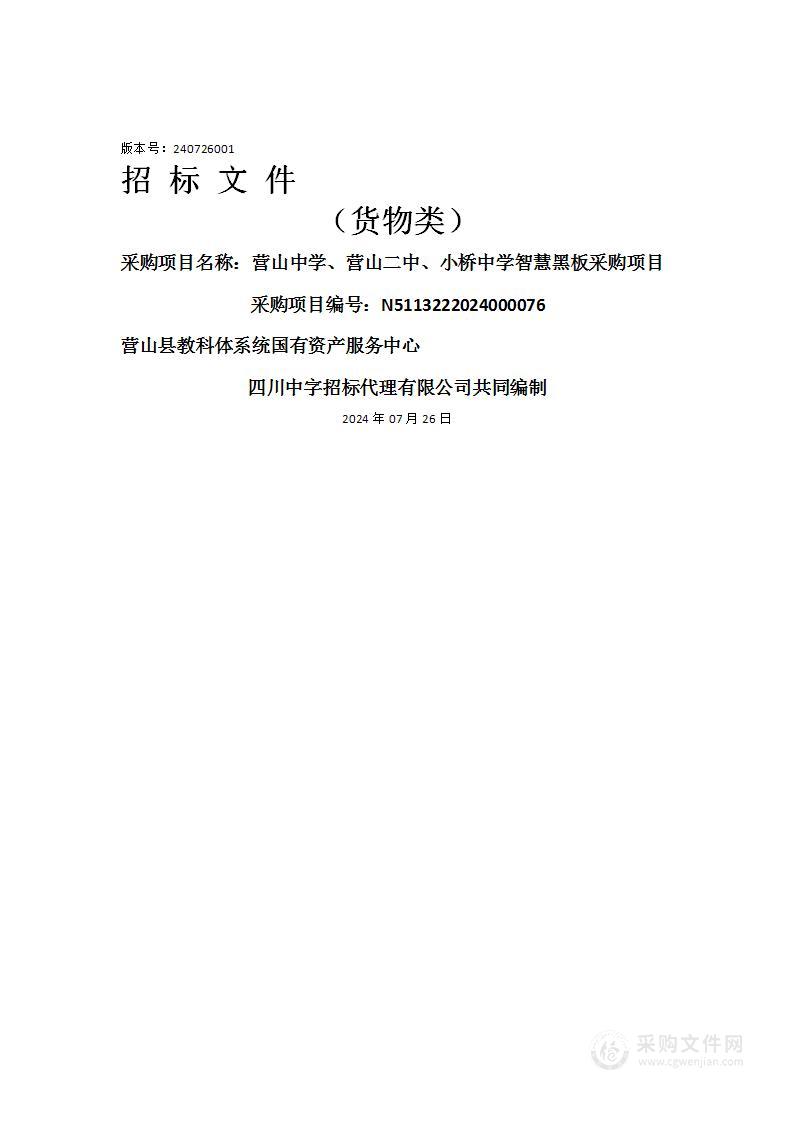 版本号：240726001

招 标 文 件

（货物类）

采购项目名称：营山中学、营山二中、小桥中学智慧黑板采购项目

采购项目编号：N5113222024000076

营山县教科体系统国有资产服务中心

四川中字招标代理有限公司共同编制

2024 年 07 月 26 日

采购文件网
www.cgwenjian.com